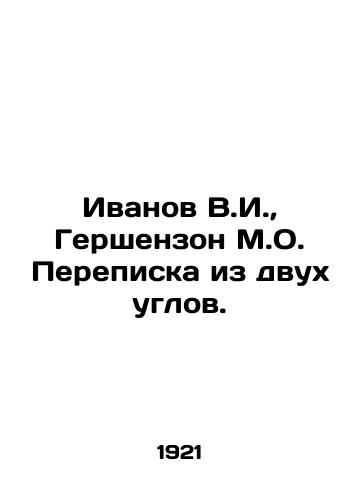 Иванов В.И., Гершензон М.О. Переписка из двух углов.

1921